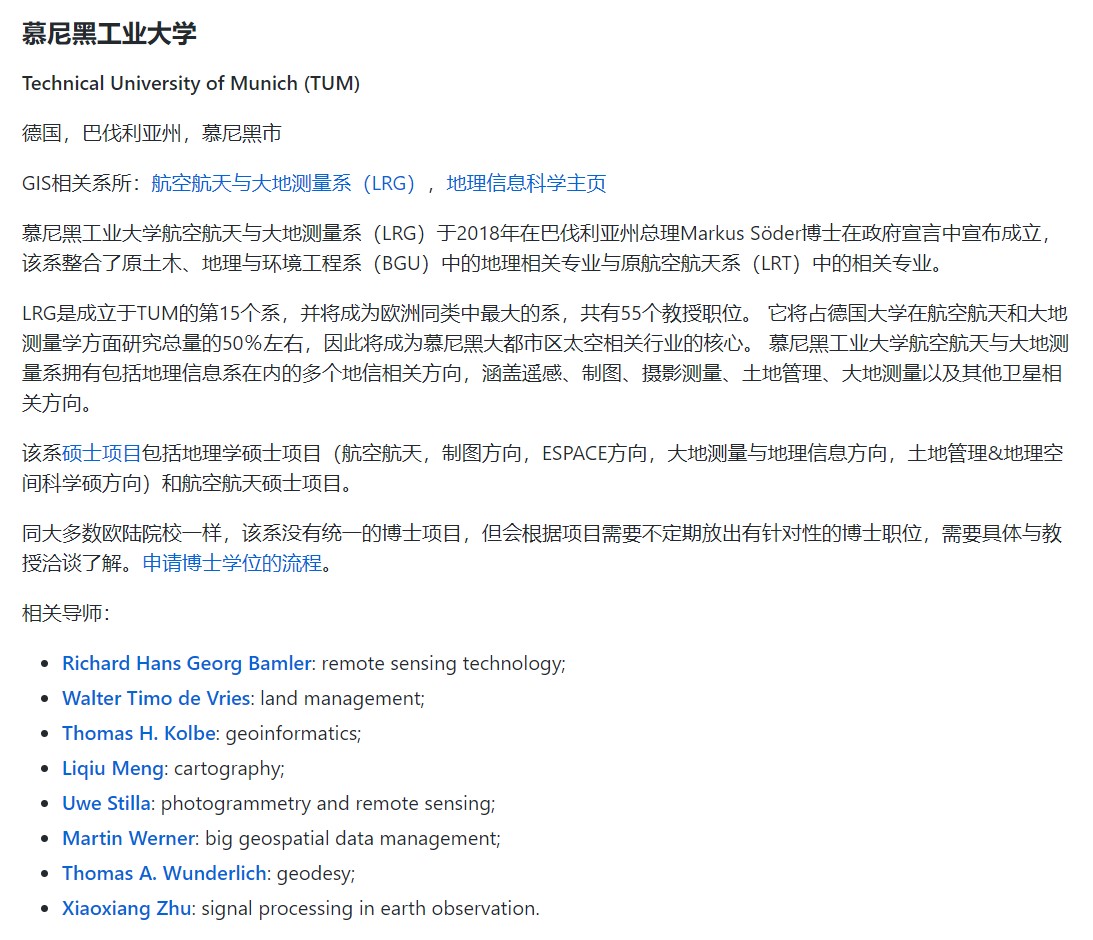 慕尼黑工业大学

Technical University of Munich (TUM)

德国，巴伐利亚州，慕尼黑市

GIS相关系所：航空航天与大地测量系（LRG），地理信息科学主页

慕尼黑工业大学航空航天与大地测量系（LRG）于2018年在巴伐利亚州总理Markus Söder博士在政府宣言中宣布成立，该系整合了原土木、地理与环境工程系（BGU）中的地理相关专业与原航空航天系（LRT）中的相关专业。

LRG是成立于TUM的第15个系，并将成为欧洲同类中最大的系，共有55个教授职位。 它将占德国大学在航空航天和大地测量学方面研究总量的50%左右，因此将成为慕尼黑大都市区太空相关行业的核心。 慕尼黑工业大学航空航天与大地测量系拥有包括地理信息系在内的多个地信相关方向，涵盖遥感、制图、摄影测量、土地管理、大地测量以及其他卫星相关方向。

该系硕士项目包括地理学硕士项目（航空航天，制图方向，ESPACE方向，大地测量与地理信息方向，土地管理&地理空间科学硕方向）和航空航天硕士项目。

同大多数欧陆院校一样，该系没有统一的博士项目，但会根据项目需要不定期放出有针对性的博士职位，需要具体与教授洽谈了解。申请博士学位的流程。

相关导师：

- Richard Hans Georg Bamler: remote sensing technology;
- Walter Timo de Vries: land management;
- Thomas H. Kolbe: geoinformatics;
- Liqiu Meng: cartography;
- Uwe Stilla: photogrammetry and remote sensing;
- Martin Werner: big geospatial data management;
- Thomas A. Wunderlich: geodesy;
- Xiaoxiang Zhu: signal processing in earth observation.